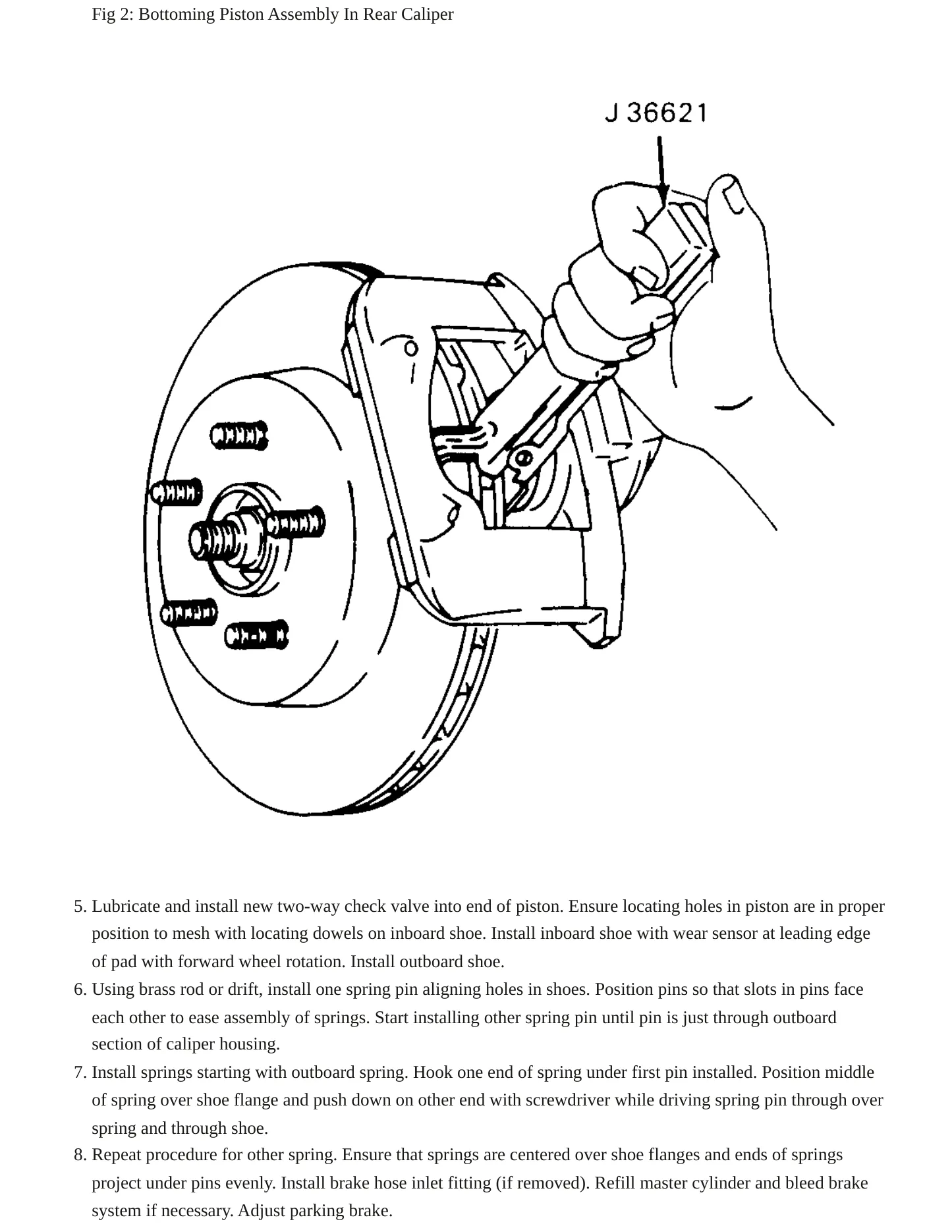 Fig 2: Bottoming Piston Assembly In Rear Caliper

J 36621

5. Lubricate and install new two-way check valve into end of piston. Ensure locating holes in piston are in proper position to mesh with locating dowels on inboard shoe. Install inboard shoe with wear sensor at leading edge of pad with forward wheel rotation. Install outboard shoe.
6. Using brass rod or drift, install one spring pin aligning holes in shoes. Position pins so that slots in pins face each other to ease assembly of springs. Start installing other spring pin until pin is just through outboard section of caliper housing.
7. Install springs starting with outboard spring. Hook one end of spring under first pin installed. Position middle of spring over shoe flange and push down on other end with screwdriver while driving spring pin through over spring and through shoe.
8. Repeat procedure for other spring. Ensure that springs are centered over shoe flanges and ends of springs project under pins evenly. Install brake hose inlet fitting (if removed). Refill master cylinder and bleed brake system if necessary. Adjust parking brake.